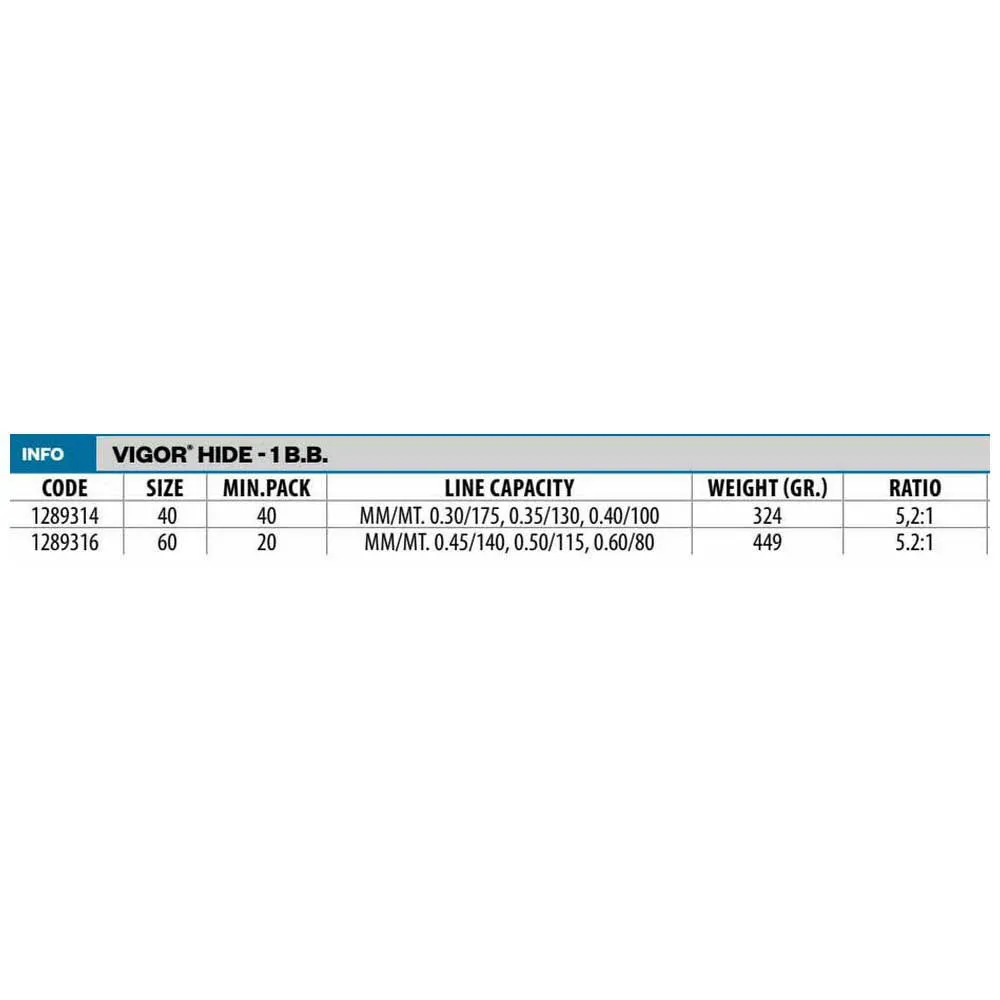 INFO VIGOR® HIDE - 1 B.B.

| CODE | SIZE | MIN.PACK | LINE CAPACITY | WEIGHT (GR.) | RATIO |
|---|---|---|---|---|---|
| 1289314 | 40 | 40 | MM/MT. 0.30/175, 0.35/130, 0.40/100 | 324 | 5,2:1 |
| 1289316 | 60 | 20 | MM/MT. 0.45/140, 0.50/115, 0.60/80 | 449 | 5.2:1 |